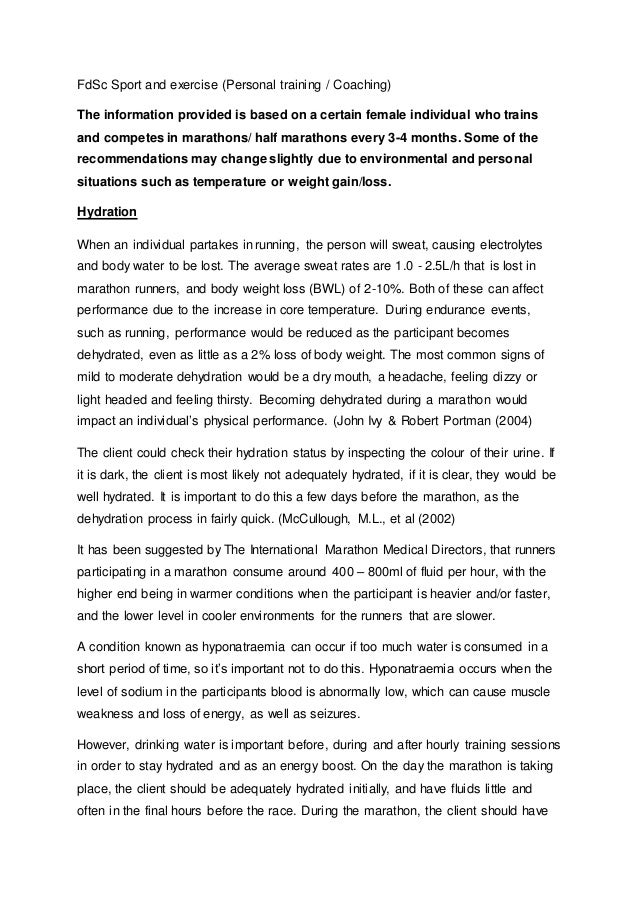 FdSc Sport and exercise (Personal training / Coaching)

The information provided is based on a certain female individual who trains and competes in marathons/ half marathons every 3-4 months. Some of the recommendations may change slightly due to environmental and personal situations such as temperature or weight gain/loss.

Hydration

When an individual partakes in running, the person will sweat, causing electrolytes and body water to be lost. The average sweat rates are 1.0 - 2.5L/h that is lost in marathon runners, and body weight loss (BWL) of 2-10%. Both of these can affect performance due to the increase in core temperature. During endurance events, such as running, performance would be reduced as the participant becomes dehydrated, even as little as a 2% loss of body weight. The most common signs of mild to moderate dehydration would be a dry mouth, a headache, feeling dizzy or light headed and feeling thirsty. Becoming dehydrated during a marathon would impact an individual's physical performance. (John Ivy & Robert Portman (2004)

The client could check their hydration status by inspecting the colour of their urine. If it is dark, the client is most likely not adequately hydrated, if it is clear, they would be well hydrated. It is important to do this a few days before the marathon, as the dehydration process in fairly quick. (McCullough, M.L., et al (2002)

It has been suggested by The International Marathon Medical Directors, that runners participating in a marathon consume around 400 – 800ml of fluid per hour, with the higher end being in warmer conditions when the participant is heavier and/or faster, and the lower level in cooler environments for the runners that are slower.

A condition known as hyponatraemia can occur if too much water is consumed in a short period of time, so it's important not to do this. Hyponatraemia occurs when the level of sodium in the participants blood is abnormally low, which can cause muscle weakness and loss of energy, as well as seizures.

However, drinking water is important before, during and after hourly training sessions in order to stay hydrated and as an energy boost. On the day the marathon is taking place, the client should be adequately hydrated initially, and have fluids little and often in the final hours before the race. During the marathon, the client should have